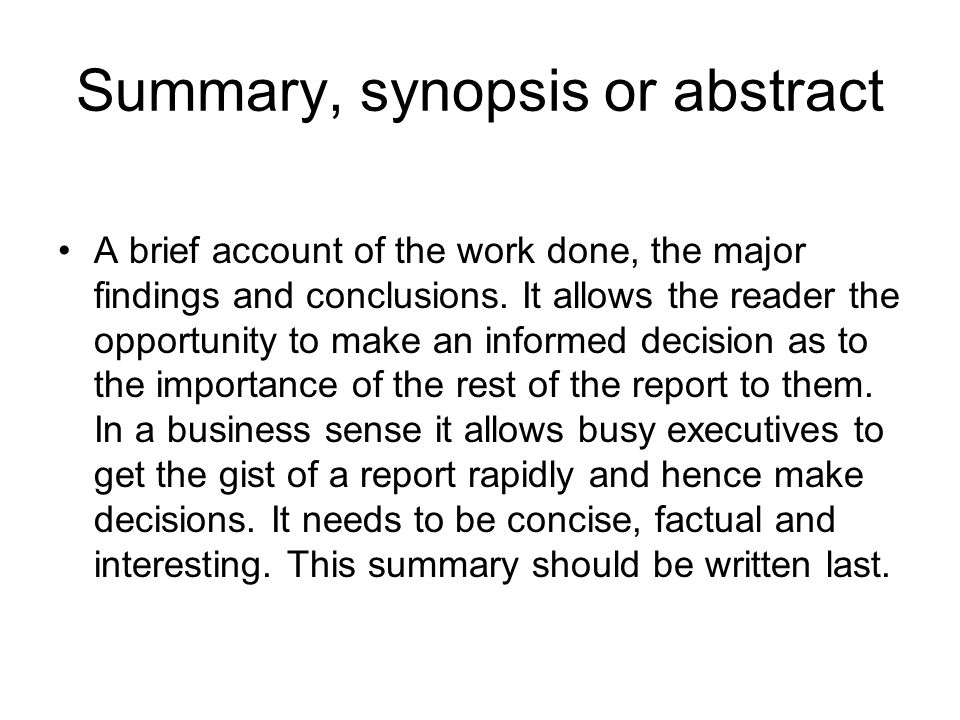 Summary, synopsis or abstract

• A brief account of the work done, the major findings and conclusions. It allows the reader the opportunity to make an informed decision as to the importance of the rest of the report to them. In a business sense it allows busy executives to get the gist of a report rapidly and hence make decisions. It needs to be concise, factual and interesting. This summary should be written last.